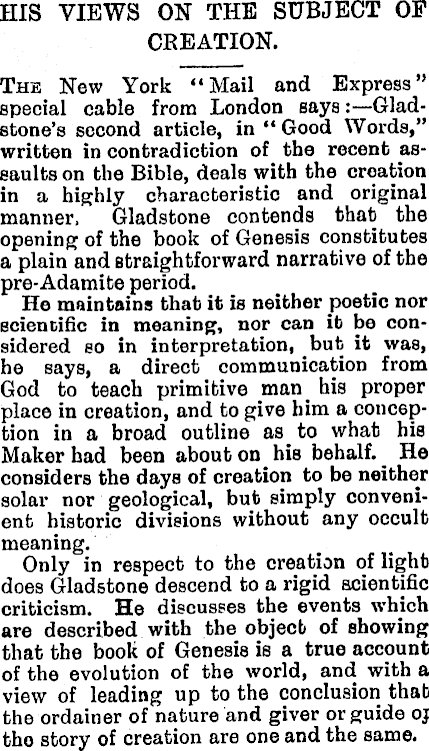 HIS VIEWS ON THE SUBJECT OF CREATION.

THE New York "Mail and Express" special cable from London says:—Gladstone's second article, in "Good Words," written in contradiction of the recent assaults on the Bible, deals with the creation in a highly characteristic and original manner. Gladstone contends that the opening of the book of Genesis constitutes a plain and straightforward narrative of the pre-Adamite period.

He maintains that it is neither poetic nor scientific in meaning, nor can it be considered so in interpretation, but it was, he says, a direct communication from God to teach primitive man his proper place in creation, and to give him a conception in a broad outline as to what his Maker had been about on his behalf. He considers the days of creation to be neither solar nor geological, but simply convenient historic divisions without any occult meaning.

Only in respect to the creation of light does Gladstone descend to a rigid scientific criticism. He discusses the events which are described with the object of showing that the book of Genesis is a true account of the evolution of the world, and with a view of leading up to the conclusion that the ordainer of nature and giver or guide of the story of creation are one and the same.